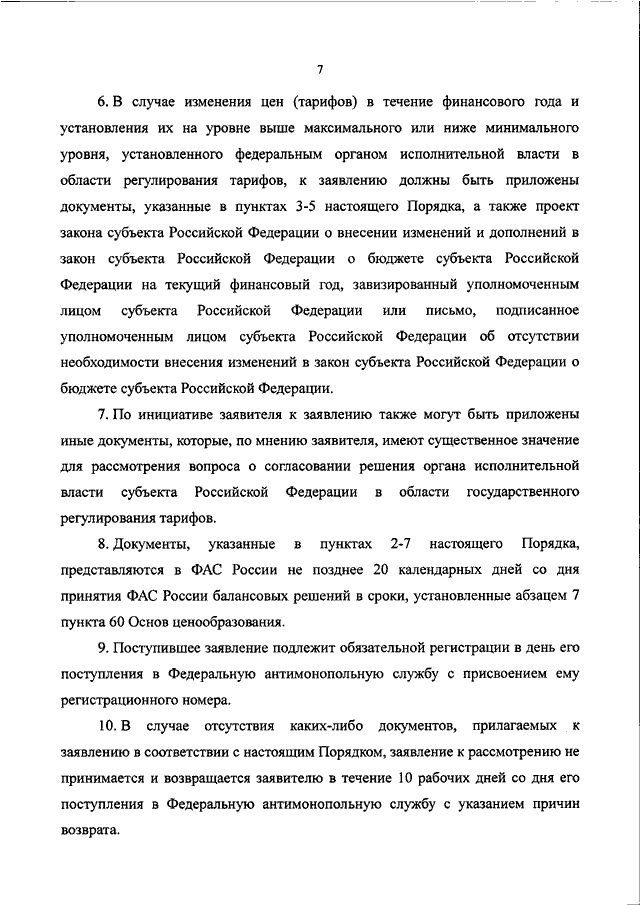 7

6. В случае изменения цен (тарифов) в течение финансового года и установления их на уровне выше максимального или ниже минимального уровня, установленного федеральным органом исполнительной власти в области регулирования тарифов, к заявлению должны быть приложены документы, указанные в пунктах 3-5 настоящего Порядка, а также проект закона субъекта Российской Федерации о внесении изменений и дополнений в закон субъекта Российской Федерации о бюджете субъекта Российской Федерации на текущий финансовый год, завизированный уполномоченным лицом субъекта Российской Федерации или письмо, подписанное уполномоченным лицом субъекта Российской Федерации об отсутствии необходимости внесения изменений в закон субъекта Российской Федерации о бюджете субъекта Российской Федерации.

7. По инициативе заявителя к заявлению также могут быть приложены иные документы, которые, по мнению заявителя, имеют существенное значение для рассмотрения вопроса о согласовании решения органа исполнительной власти субъекта Российской Федерации в области государственного регулирования тарифов.

8. Документы, указанные в пунктах 2-7 настоящего Порядка, представляются в ФАС России не позднее 20 календарных дней со дня принятия ФАС России балансовых решений в сроки, установленные абзацем 7 пункта 60 Основ ценообразования.

9. Поступившее заявление подлежит обязательной регистрации в день его поступления в Федеральную антимонопольную службу с присвоением ему регистрационного номера.

10. В случае отсутствия каких-либо документов, прилагаемых к заявлению в соответствии с настоящим Порядком, заявление к рассмотрению не принимается и возвращается заявителю в течение 10 рабочих дней со дня его поступления в Федеральную антимонопольную службу с указанием причин возврата.